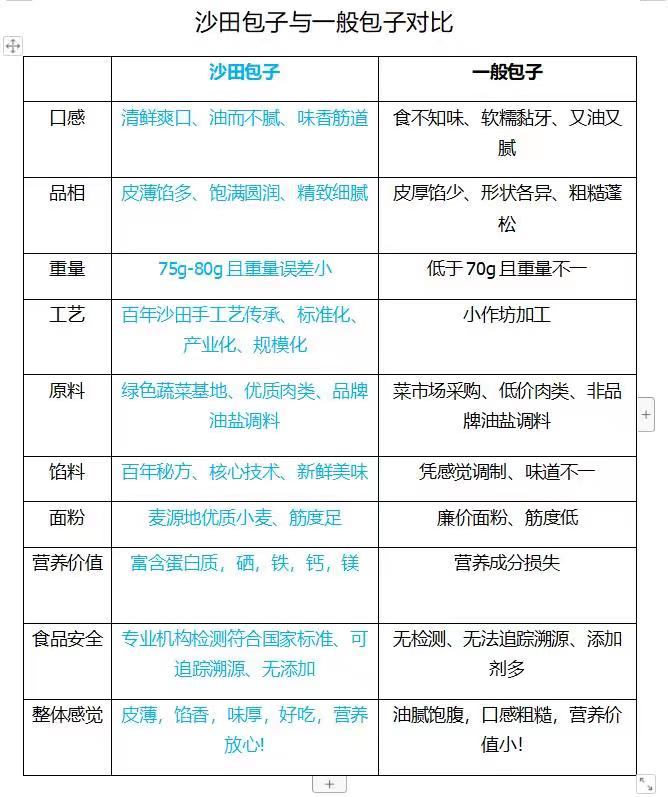 沙田包子与一般包子对比

| | 沙田包子 | 一般包子 |
|---|---|---|
| 口感 | 清鲜爽口、油而不腻、味香筋道 | 食不知味、软糯黏牙、又油又腻 |
| 品相 | 皮薄馅多、饱满圆润、精致细腻 | 皮厚馅少、形状各异、粗糙蓬松 |
| 重量 | 75g-80g 且重量误差小 | 低于 70g 且重量不一 |
| 工艺 | 百年沙田手工艺传承、标准化、产业化、规模化 | 小作坊加工 |
| 原料 | 绿色蔬菜基地、优质肉类、品牌油盐调料 | 菜市场采购、低价肉类、非品牌油盐调料 |
| 馅料 | 百年秘方、核心技术、新鲜美味 | 凭感觉调制、味道不一 |
| 面粉 | 麦源地优质小麦、筋度足 | 廉价面粉、筋度低 |
| 营养价值 | 富含蛋白质，硒，铁，钙，镁 | 营养成分损失 |
| 食品安全 | 专业机构检测符合国家标准、可追踪溯源、无添加 | 无检测、无法追踪溯源、添加剂多 |
| 整体感觉 | 皮薄，馅香，味厚，好吃，营养放心! | 油腻饱腹，口感粗糙，营养价值小! |